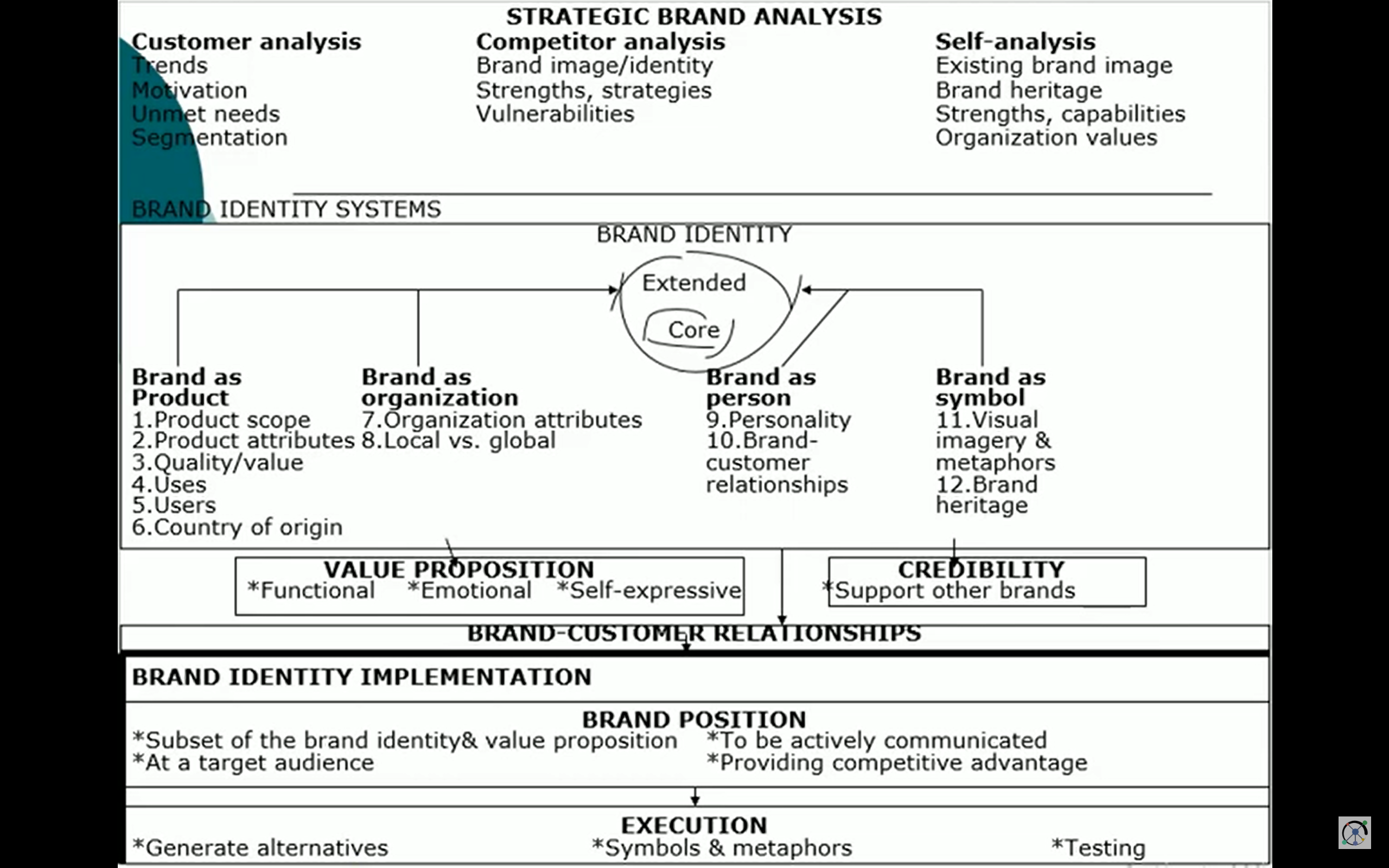 STRATEGIC BRAND ANALYSIS

Customer analysis
Trends
Motivation
Unmet needs
Segmentation

Competitor analysis
Brand image/identity
Strengths, strategies
Vulnerabilities

Self-analysis
Existing brand image
Brand heritage
Strengths, capabilities
Organization values

BRAND IDENTITY SYSTEMS

BRAND IDENTITY

Extended

Core

Brand as Product
1.Product scope
2.Product attributes
3.Quality/value
4.Uses
5.Users
6.Country of origin

Brand as organization
7.Organization attributes
8.Local vs. global

Brand as person
9.Personality
10.Brand-customer relationships

Brand as symbol
11.Visual imagery & metaphors
12.Brand heritage

VALUE PROPOSITION
*Functional *Emotional *Self-expressive

CREDIBILITY
*Support other brands

BRAND-CUSTOMER RELATIONSHIPS

BRAND IDENTITY IMPLEMENTATION

BRAND POSITION
*Subset of the brand identity& value proposition
*At a target audience
*To be actively communicated
*Providing competitive advantage

EXECUTION
*Generate alternatives *Symbols & metaphors *Testing